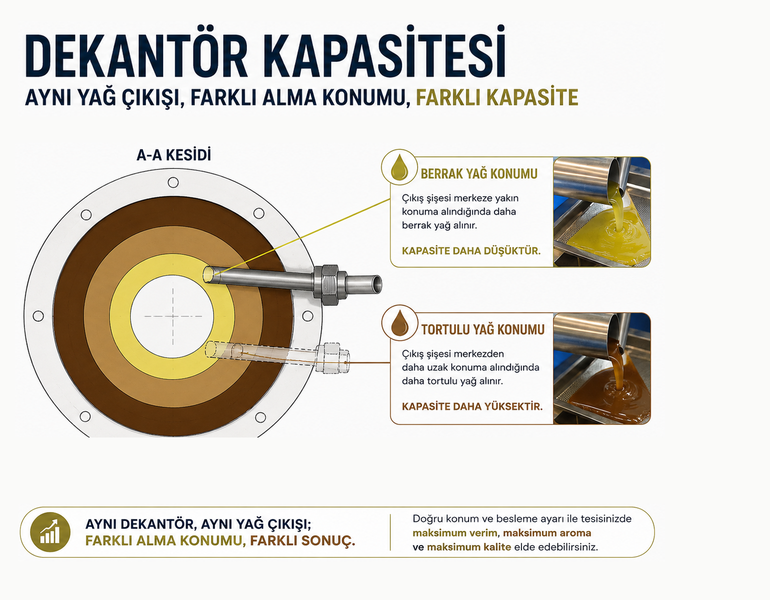 DEKANTÖR KAPASİTESİ

AYNI YAĞ ÇIKIŞI, FARKLI ALMA KONUMU, FARKLI KAPASİTE

A-A KESİDİ

BERRAK YAĞ KONUMU

Çıkış şişesi merkeze yakın konuma alındığında daha berrak yağ alınır.

KAPASİTE DAHA DÜŞÜKTÜR.

TORTULU YAĞ KONUMU

Çıkış şişesi merkezden daha uzak konuma alındığında daha tortulu yağ alınır.

KAPASİTE DAHA YÜKSEKTİR.

AYNI DEKANTÖR, AYNI YAĞ ÇIKIŞI;
FARKLI ALMA KONUMU, FARKLI SONUÇ.

Doğru konum ve besleme ayarı ile tesisinizde maksimum verim, maksimum aroma ve maksimum kalite elde edebilirsiniz.